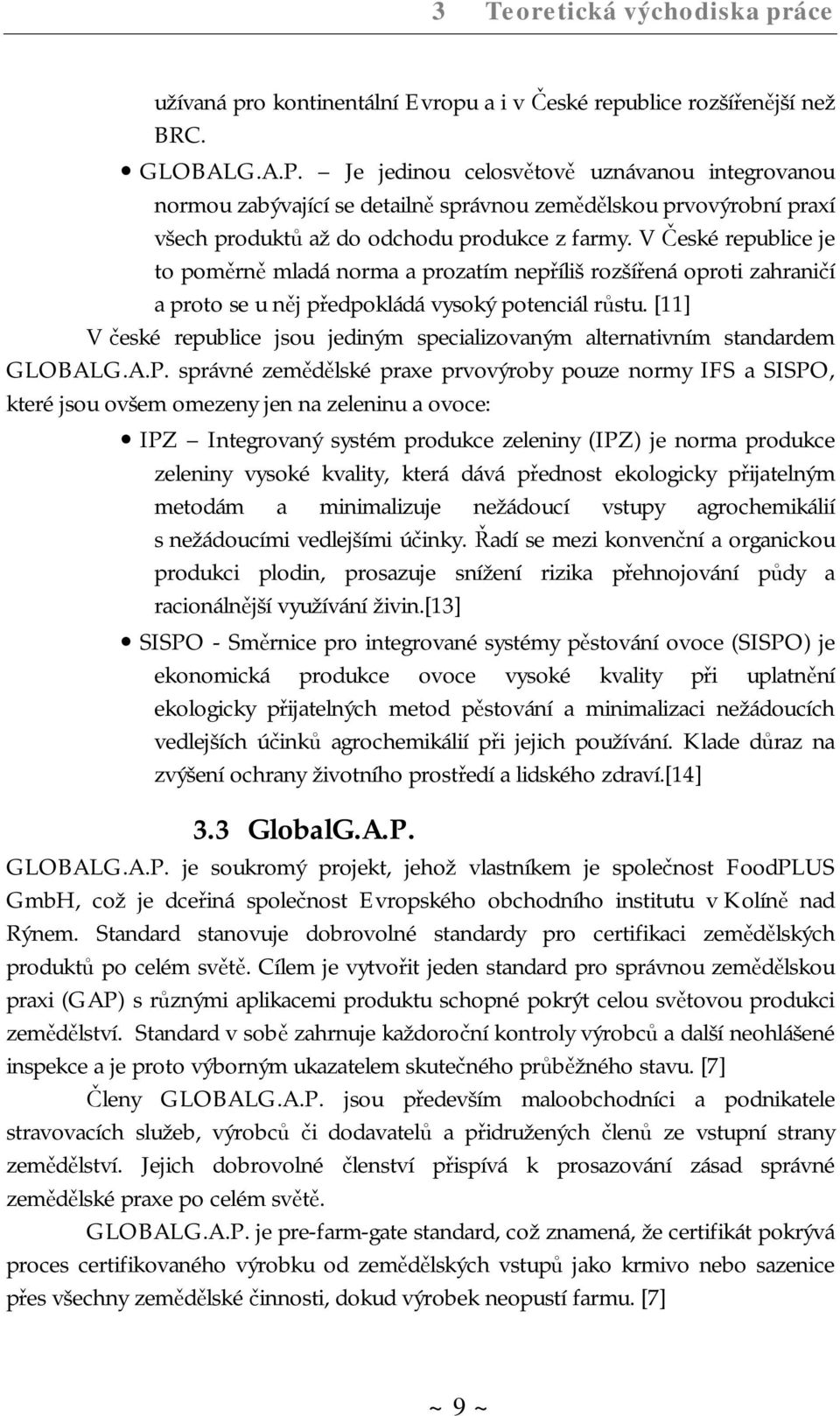 3 Teoretická východiska práce

užívaná pro kontinentální Evropu a i v České republice rozšířenější než BRC.

• GLOBALG.A.P. – Je jedinou celosvětově uznávanou integrovanou normou zabývající se detailně správnou zemědělskou prvovýrobní praxí všech produktů až do odchodu produkce z farmy. V České republice je to poměrně mladá norma a prozatím nepříliš rozšířená oproti zahraničí a proto se u něj předpokládá vysoký potenciál růstu. [11]

V české republice jsou jediným specializovaným alternativním standardem GLOBALG.A.P. správné zemědělské praxe prvovýroby pouze normy IFS a SISPO, které jsou ovšem omezeny jen na zeleninu a ovoce:

• IPZ – Integrovaný systém produkce zeleniny (IPZ) je norma produkce zeleniny vysoké kvality, která dává přednost ekologicky přijatelným metodám a minimalizuje nežádoucí vstupy agrochemikálií s nežádoucími vedlejšími účinky. Řadí se mezi konvenční a organickou produkci plodin, prosazuje snížení rizika přehnojování půdy a racionálnější využívání živin.[13]

• SISPO - Směrnice pro integrované systémy pěstování ovoce (SISPO) je ekonomická produkce ovoce vysoké kvality při uplatnění ekologicky přijatelných metod pěstování a minimalizaci nežádoucích vedlejších účinků agrochemikálií při jejich používání. Klade důraz na zvýšení ochrany životního prostředí a lidského zdraví.[14]

3.3 GlobalG.A.P.

GLOBALG.A.P. je soukromý projekt, jehož vlastníkem je společnost FoodPLUS GmbH, což je dceřiná společnost Evropského obchodního institutu v Kolíně nad Rýnem. Standard stanovuje dobrovolné standardy pro certifikaci zemědělských produktů po celém světě. Cílem je vytvořit jeden standard pro správnou zemědělskou praxi (GAP) s různými aplikacemi produktu schopné pokrýt celou světovou produkci zemědělství. Standard v sobě zahrnuje každoroční kontroly výrobců a další neohlášené inspekce a je proto výborným ukazatelem skutečného průběžného stavu. [7]

Členy GLOBALG.A.P. jsou především maloobchodníci a podnikatele stravovacích služeb, výrobců či dodavatelů a přidružených členů ze vstupní strany zemědělství. Jejich dobrovolné členství přispívá k prosazování zásad správné zemědělské praxe po celém světě.

GLOBALG.A.P. je pre-farm-gate standard, což znamená, že certifikát pokrývá proces certifikovaného výrobku od zemědělských vstupů jako krmivo nebo sazenice přes všechny zemědělské činnosti, dokud výrobek neopustí farmu. [7]

~ 9 ~